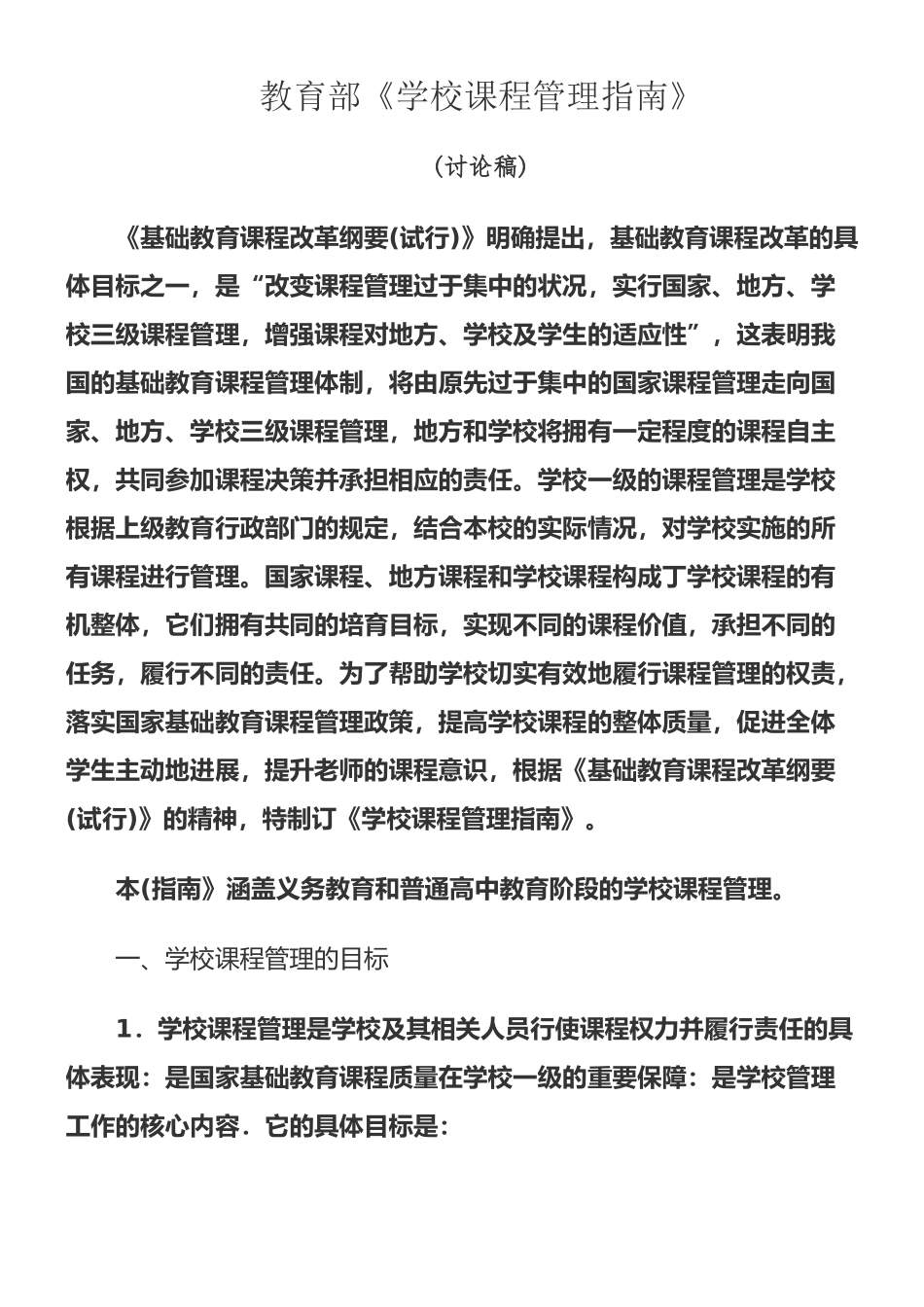 教育部《学校课程管理指南》

(讨论稿)

《基础教育课程改革纲要(试行)》明确提出，基础教育课程改革的具体目标之一，是“改变课程管理过于集中的状况，实行国家、地方、学校三级课程管理，增强课程对地方、学校及学生的适应性”，这表明我国的基础教育课程管理体制，将由原先过于集中的国家课程管理走向国家、地方、学校三级课程管理，地方和学校将拥有一定程度的课程自主权，共同参加课程决策并承担相应的责任。学校一级的课程管理是学校根据上级教育行政部门的规定，结合本校的实际情况，对学校实施的所有课程进行管理。国家课程、地方课程和学校课程构成丁学校课程的有机整体，它们拥有共同的培育目标，实现不同的课程价值，承担不同的任务，履行不同的责任。为了帮助学校切实有效地履行课程管理的权责，落实国家基础教育课程管理政策，提高学校课程的整体质量，促进全体学生主动地进展，提升老师的课程意识，根据《基础教育课程改革纲要(试行)》的精神，特制订《学校课程管理指南》。

本(指南》涵盖义务教育和普通高中教育阶段的学校课程管理。

一、学校课程管理的目标

1．学校课程管理是学校及其相关人员行使课程权力并履行责任的具体表现：是国家基础教育课程质量在学校一级的重要保障：是学校管理工作的核心内容．它的具体目标是: